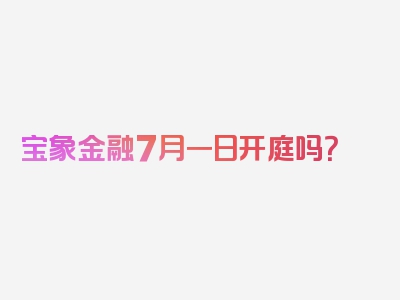 宝象金融7月一日开庭吗?